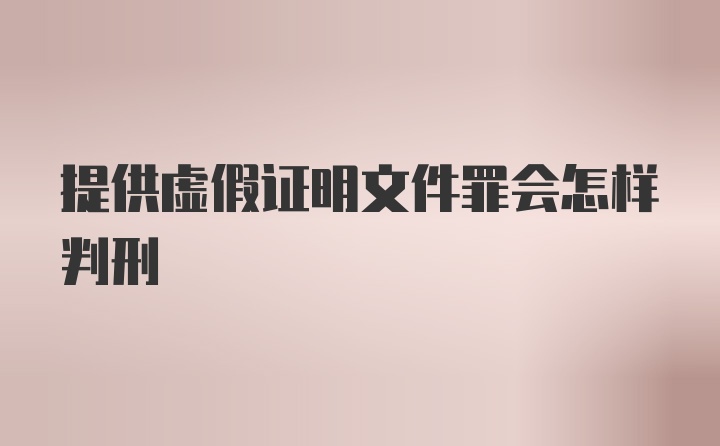 提供虚假证明文件罪会怎样判刑